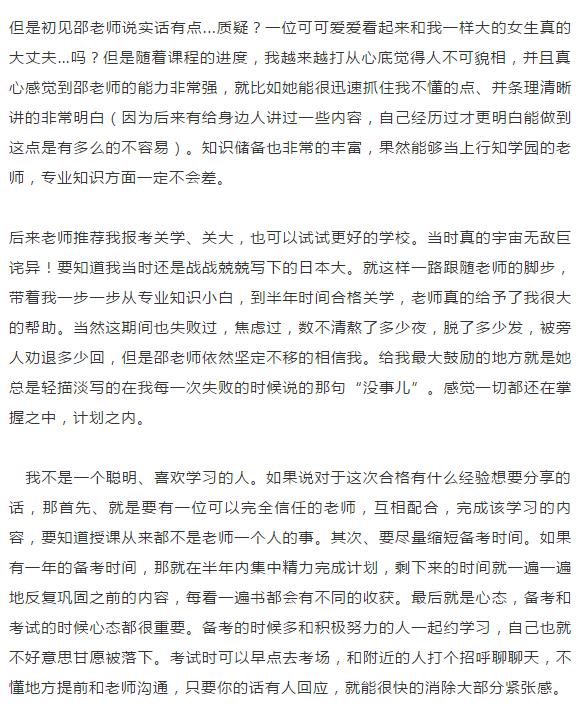 但是初见邵老师说实话有点...质疑？一位可可爱爱看起来和我一样大的女生真的大丈夫...吗？但是随着课程的进度，我越来越打从心底觉得人不可貌相，并且真心感觉到邵老师的能力非常强，就比如她能很迅速抓住我不懂的点、并条理清晰讲的非常明白（因为后来有给身边人讲过一些内容，自己经历过才更明白能做到这点是有多么的不容易）。知识储备也非常的丰富，果然能够当上行知学园的老师，专业知识方面一定不会差。

后来老师推荐我报考关学、关大，也可以试试更好的学校。当时真的宇宙无敌巨诧异！要知道我当时还是战战兢兢写下的日本大。就这样一路跟随老师的脚步，带着我一步一步从专业知识小白，到半年时间合格关学，老师真的给予了我很大的帮助。当然这期间也失败过，焦虑过，数不清熬了多少夜，脱了多少发，被旁人劝退多少回，但是邵老师依然坚定不移的相信我。给我最大鼓励的地方就是她总是轻描淡写的在我每一次失败的时候说的那句“没事儿”。感觉一切都还在掌握之中，计划之内。

我不是一个聪明、喜欢学习的人。如果说对于这次合格有什么经验想要分享的话，那首先、就是要有一位可以完全信任的老师，互相配合，完成该学习的内容，要知道授课从来都不是老师一个人的事。其次、要尽量缩短备考时间。如果有一年的备考时间，那就在半年内集中精力完成计划，剩下来的时间就一遍一遍地反复巩固之前的内容，每看一遍书都会有不同的收获。最后就是心态，备考和考试的时候心态都很重要。备考的时候多和积极努力的人一起约学习，自己也就不好意思甘愿被落下。考试时可以早点去考场，和附近的人打个招呼聊聊天，不懂地方提前和老师沟通，只要你的话有人回应，就能很快的消除大部分紧张感。